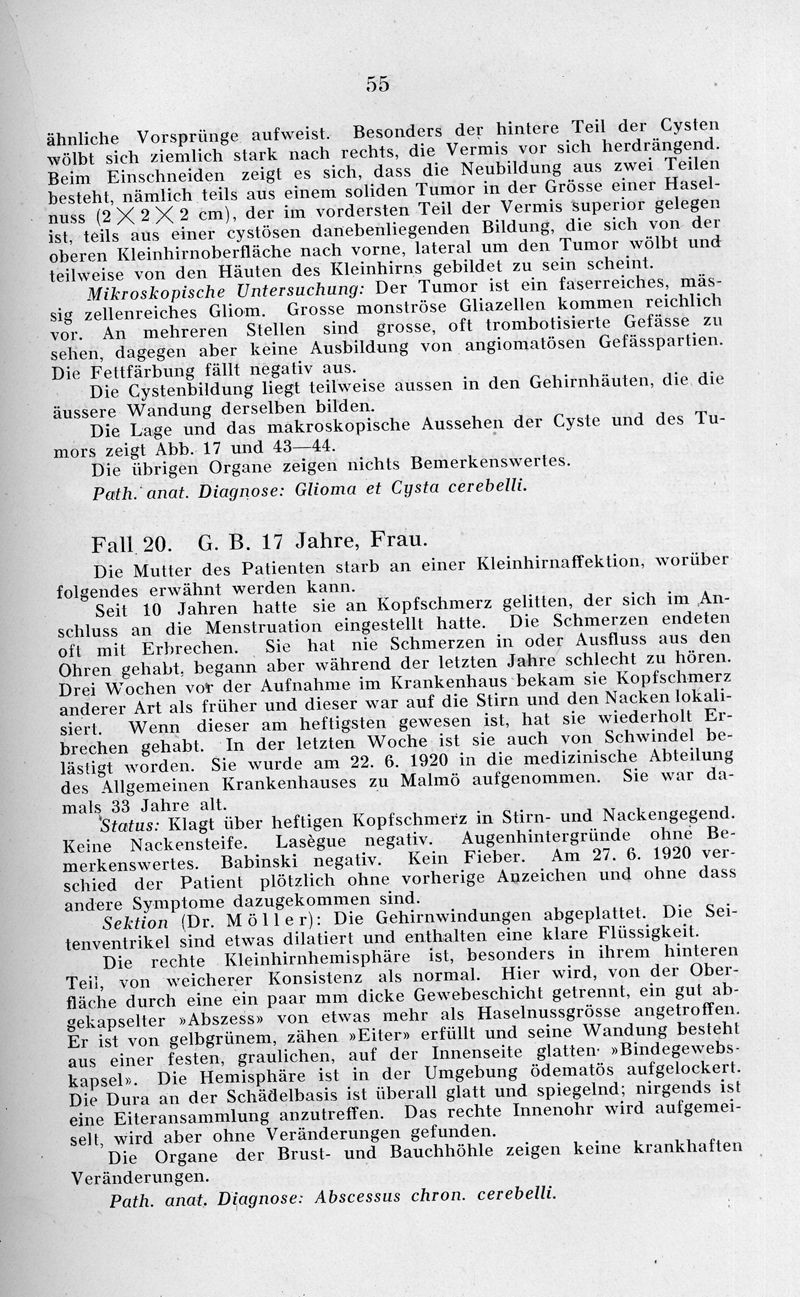 55

ähnliche Vorsprünge aufweist. Besonders der hintere Teil der Cysten wölbt sich ziemlich stark nach rechts, die Vermis vor sich herdrängend. Beim Einschneiden zeigt es sich, dass die Neubildung aus zwei Teilen besteht, nämlich teils aus einem soliden Tumor in der Grösse einer Haselnuss ($2 \times 2 \times 2$ cm), der im vordersten Teil der Vermis superior gelegen ist, teils aus einer cystösen danebenliegenden Bildung, die sich von der oberen Kleinhirnoberfläche nach vorne, lateral um den Tumor wölbt und teilweise von den Häuten des Kleinhirns gebildet zu sein scheint.

Mikroskopische Untersuchung: Der Tumor ist ein faserreiches, mässig zellenreiches Gliom. Grosse monströse Gliazellen kommen reichlich vor. An mehreren Stellen sind grosse, oft trombotisierte Gefässe zu sehen, dagegen aber keine Ausbildung von angiomatösen Gefässpartien. Die Fettfärbung fällt negativ aus.

Die Cystenbildung liegt teilweise aussen in den Gehirnhäuten, die die äussere Wandung derselben bilden.

Die Lage und das makroskopische Aussehen der Cyste und des Tumors zeigt Abb. 17 und 43—44.

Die übrigen Organe zeigen nichts Bemerkenswertes.

Path. anat. Diagnose: Glioma et Cysta cerebelli.

Fall 20. G. B. 17 Jahre, Frau.

Die Mutter des Patienten starb an einer Kleinhirnaffektion, worüber folgendes erwähnt werden kann.

Seit 10 Jahren hatte sie an Kopfschmerz gelitten, der sich im Anschluss an die Menstruation eingestellt hatte. Die Schmerzen endeten oft mit Erbrechen. Sie hat nie Schmerzen in oder Ausfluss aus den Ohren gehabt, begann aber während der letzten Jahre schlecht zu hören. Drei Wochen vor der Aufnahme im Krankenhaus bekam sie Kopfschmerz anderer Art als früher und dieser war auf die Stirn und den Nacken lokalisiert. Wenn dieser am heftigsten gewesen ist, hat sie wiederholt Erbrechen gehabt. In der letzten Woche ist sie auch von Schwindel belästigt worden. Sie wurde am 22. 6. 1920 in die medizinische Abteilung des Allgemeinen Krankenhauses zu Malmö aufgenommen. Sie war damals 33 Jahre alt.

Status: Klagt über heftigen Kopfschmerz in Stirn- und Nackengegend. Keine Nackensteife. Lasègue negativ. Augenhintergründe ohne Bemerkenswertes. Babinski negativ. Kein Fieber. Am 27. 6. 1920 verschied der Patient plötzlich ohne vorherige Anzeichen und ohne dass andere Symptome dazugekommen sind.

Sektion (Dr. Möller): Die Gehirnwindungen abgeplattet. Die Seitenventrikel sind etwas dilatiert und enthalten eine klare Flüssigkeit.

Die rechte Kleinhirnhemisphäre ist, besonders in ihrem hinteren Teil, von weicherer Konsistenz als normal. Hier wird, von der Oberfläche durch eine ein paar mm dicke Gewebeschicht getrennt, ein gut abgekapselter »Abszess» von etwas mehr als Haselnussgrösse angetroffen. Er ist von gelbgrünem, zähen »Eiter» erfüllt und seine Wandung besteht aus einer festen, graulichen, auf der Innenseite glatten »Bindegewebskapsel». Die Hemisphäre ist in der Umgebung ödematös aufgelockert. Die Dura an der Schädelbasis ist überall glatt und spiegelnd; nirgends ist eine Eiteransammlung anzutreffen. Das rechte Innenohr wird aufgemeiselt, wird aber ohne Veränderungen gefunden.

Die Organe der Brust- und Bauchhöhle zeigen keine krankhaften Veränderungen.

Path. anat. Diagnose: Abscessus chron. cerebelli.